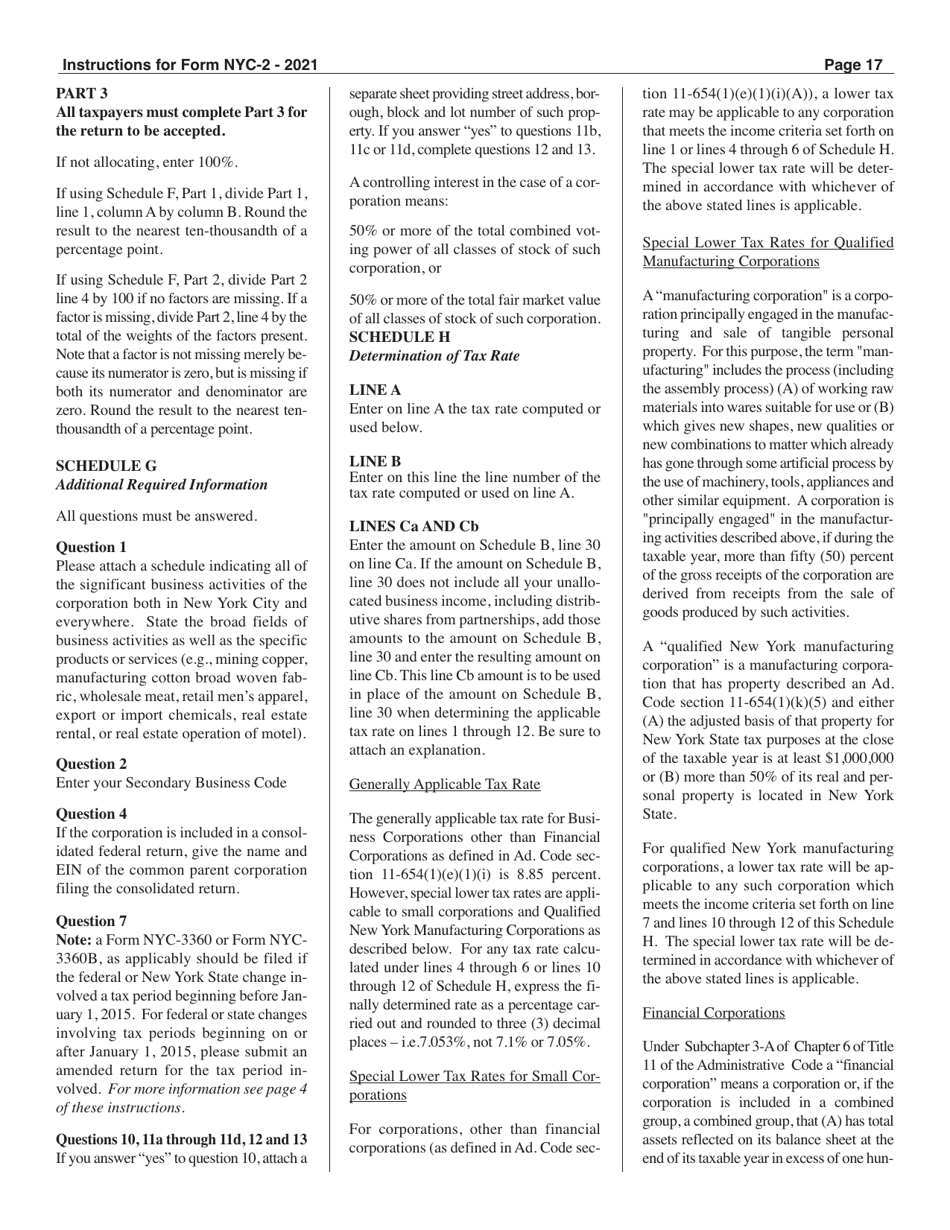 Instructions for Form NYC-2 - 2021

Page 17

PART 3
All taxpayers must complete Part 3 for the return to be accepted.

If not allocating, enter 100%.

If using Schedule F, Part 1, divide Part 1, line 1, column A by column B. Round the result to the nearest ten-thousandth of a percentage point.

If using Schedule F, Part 2, divide Part 2 line 4 by 100 if no factors are missing. If a factor is missing, divide Part 2, line 4 by the total of the weights of the factors present. Note that a factor is not missing merely because its numerator is zero, but is missing if both its numerator and denominator are zero. Round the result to the nearest ten-thousandth of a percentage point.

SCHEDULE G
Additional Required Information

All questions must be answered.

Question 1
Please attach a schedule indicating all of the significant business activities of the corporation both in New York City and everywhere. State the broad fields of business activities as well as the specific products or services (e.g., mining copper, manufacturing cotton broad woven fabric, wholesale meat, retail men's apparel, export or import chemicals, real estate rental, or real estate operation of motel).

Question 2
Enter your Secondary Business Code

Question 4
If the corporation is included in a consolidated federal return, give the name and EIN of the common parent corporation filing the consolidated return.

Question 7
Note: a Form NYC-3360 or Form NYC-3360B, as applicably should be filed if the federal or New York State change involved a tax period beginning before January 1, 2015. For federal or state changes involving tax periods beginning on or after January 1, 2015, please submit an amended return for the tax period involved. For more information see page 4 of these instructions.

Questions 10, 11a through 11d, 12 and 13
If you answer "yes" to question 10, attach a separate sheet providing street address, borough, block and lot number of such property. If you answer "yes" to questions 11b, 11c or 11d, complete questions 12 and 13.

A controlling interest in the case of a corporation means:

50% or more of the total combined voting power of all classes of stock of such corporation, or

50% or more of the total fair market value of all classes of stock of such corporation.
SCHEDULE H
Determination of Tax Rate

LINE A
Enter on line A the tax rate computed or used below.

LINE B
Enter on this line the line number of the tax rate computed or used on line A.

LINES Ca AND Cb
Enter the amount on Schedule B, line 30 on line Ca. If the amount on Schedule B, line 30 does not include all your unallocated business income, including distributive shares from partnerships, add those amounts to the amount on Schedule B, line 30 and enter the resulting amount on line Cb. This line Cb amount is to be used in place of the amount on Schedule B, line 30 when determining the applicable tax rate on lines 1 through 12. Be sure to attach an explanation.

Generally Applicable Tax Rate

The generally applicable tax rate for Business Corporations other than Financial Corporations as defined in Ad. Code section 11-654(1)(e)(1)(i) is 8.85 percent. However, special lower tax rates are applicable to small corporations and Qualified New York Manufacturing Corporations as described below. For any tax rate calculated under lines 4 through 6 or lines 10 through 12 of Schedule H, express the finally determined rate as a percentage carried out and rounded to three (3) decimal places – i.e.7.053%, not 7.1% or 7.05%.

Special Lower Tax Rates for Small Corporations

For corporations, other than financial corporations (as defined in Ad. Code section 11-654(1)(e)(1)(i)(A)), a lower tax rate may be applicable to any corporation that meets the income criteria set forth on line 1 or lines 4 through 6 of Schedule H. The special lower tax rate will be determined in accordance with whichever of the above stated lines is applicable.

Special Lower Tax Rates for Qualified Manufacturing Corporations

A "manufacturing corporation" is a corporation principally engaged in the manufacturing and sale of tangible personal property. For this purpose, the term "manufacturing" includes the process (including the assembly process) (A) of working raw materials into wares suitable for use or (B) which gives new shapes, new qualities or new combinations to matter which already has gone through some artificial process by the use of machinery, tools, appliances and other similar equipment. A corporation is "principally engaged" in the manufacturing activities described above, if during the taxable year, more than fifty (50) percent of the gross receipts of the corporation are derived from receipts from the sale of goods produced by such activities.

A "qualified New York manufacturing corporation" is a manufacturing corporation that has property described an Ad. Code section 11-654(1)(k)(5) and either (A) the adjusted basis of that property for New York State tax purposes at the close of the taxable year is at least $1,000,000 or (B) more than 50% of its real and personal property is located in New York State.

For qualified New York manufacturing corporations, a lower tax rate will be applicable to any such corporation which meets the income criteria set forth on line 7 and lines 10 through 12 of this Schedule H. The special lower tax rate will be determined in accordance with whichever of the above stated lines is applicable.

Financial Corporations

Under Subchapter 3-A of Chapter 6 of Title 11 of the Administrative Code a "financial corporation" means a corporation or, if the corporation is included in a combined group, a combined group, that (A) has total assets reflected on its balance sheet at the end of its taxable year in excess of one hun-